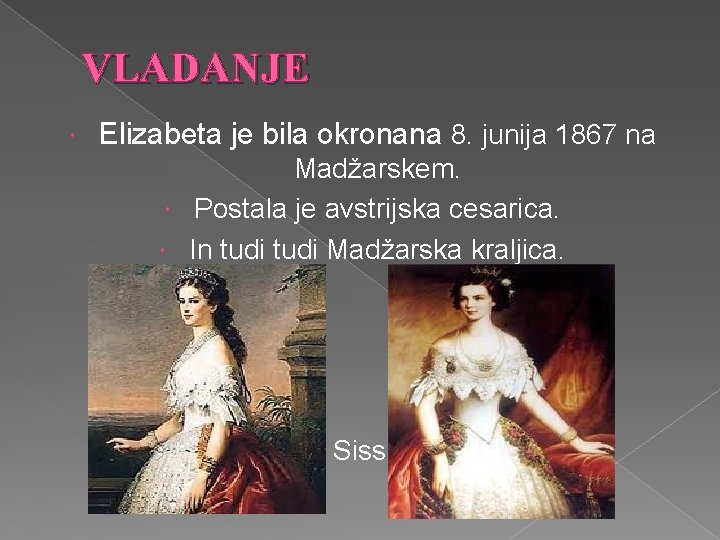 VLADANJE

Elizabeta je bila okronana 8. junija 1867 na Madžarskem.

Postala je avstrijska cesarica.

In tudi tudi Madžarska kraljica.

Siss